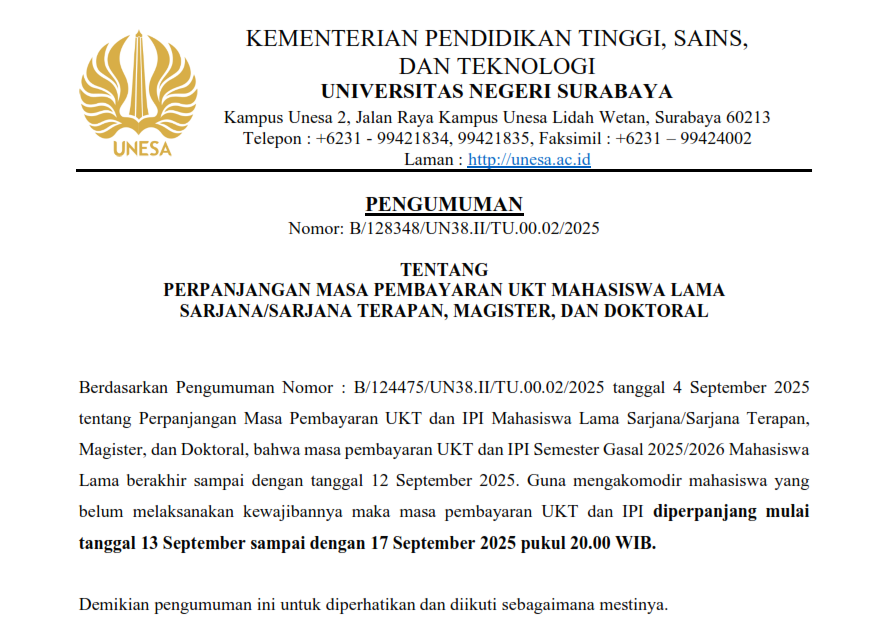 UNESA

KEMENTERIAN PENDIDIKAN TINGGI, SAINS, DAN TEKNOLOGI
UNIVERSITAS NEGERI SURABAYA
Kampus Unesa 2, Jalan Raya Kampus Unesa Lidah Wetan, Surabaya 60213
Telepon : +6231 - 99421834, 99421835, Faksimil : +6231 – 99424002
Laman : http://unesa.ac.id

PENGUMUMAN
Nomor: B/128348/UN38.II/TU.00.02/2025

TENTANG
PERPANJANGAN MASA PEMBAYARAN UKT MAHASISWA LAMA SARJANA/SARJANA TERAPAN, MAGISTER, DAN DOKTORAL

Berdasarkan Pengumuman Nomor : B/124475/UN38.II/TU.00.02/2025 tanggal 4 September 2025 tentang Perpanjangan Masa Pembayaran UKT dan IPI Mahasiswa Lama Sarjana/Sarjana Terapan, Magister, dan Doktoral, bahwa masa pembayaran UKT dan IPI Semester Gasal 2025/2026 Mahasiswa Lama berakhir sampai dengan tanggal 12 September 2025. Guna mengakomodir mahasiswa yang belum melaksanakan kewajibannya maka masa pembayaran UKT dan IPI diperpanjang mulai tanggal 13 September sampai dengan 17 September 2025 pukul 20.00 WIB.

Demikian pengumuman ini untuk diperhatikan dan diikuti sebagaimana mestinya.